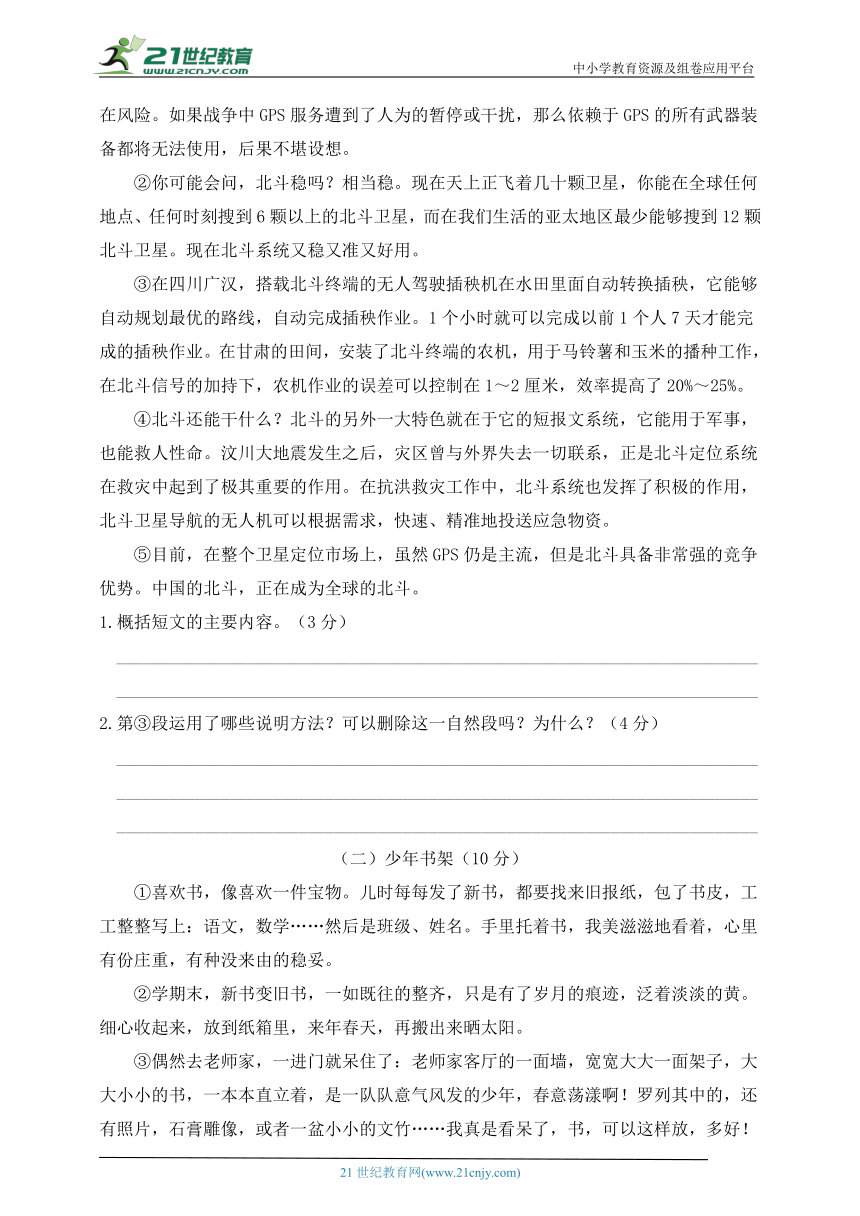 21世纪教育
www.21cnjy.com
中小学教育资源及组卷应用平台

在风险。如果战争中 GPS 服务遭到了人为的暂停或干扰，那么依赖于 GPS 的所有武器装备都将无法使用，后果不堪设想。

②你可能会问，北斗稳吗？相当稳。现在天上正飞着几十颗卫星，你能在全球任何地点、任何时刻搜到 6 颗以上的北斗卫星，而在我们生活的亚太地区最少能够搜到 12 颗北斗卫星。现在北斗系统又稳又准又好用。

③在四川广汉，搭载北斗终端的无人驾驶插秧机在水田里面自动转换插秧，它能够自动规划最优的路线，自动完成插秧作业。1 个小时就可以完成以前 1 个人 7 天才能完成的插秧作业。在甘肃的田间，安装了北斗终端的农机，用于马铃薯和玉米的播种工作，在北斗信号的加持下，农机作业的误差可以控制在 1～2 厘米，效率提高了 20%～25%。

④北斗还能干什么？北斗的另外一大特色就在于它的短报文系统，它能用于军事，也能救人性命。汶川大地震发生之后，灾区曾与外界失去一切联系，正是北斗定位系统在救灾中起到了极其重要的作用。在抗洪救灾工作中，北斗系统也发挥了积极的作用，北斗卫星导航的无人机可以根据需求，快速、精准地投送应急物资。

⑤目前，在整个卫星定位市场上，虽然 GPS 仍是主流，但是北斗具备非常强的竞争优势。中国的北斗，正在成为全球的北斗。

1.概括短文的主要内容。（3 分）

2.第③段运用了哪些说明方法？可以删除这一自然段吗？为什么？（4 分）

（二）少年书架（10 分）

①喜欢书，像喜欢一件宝物。儿时每每发了新书，都要找来旧报纸，包了书皮，工工整整写上：语文，数学……然后是班级、姓名。手里托着书，我美滋滋地看着，心里有份庄重，有种没来由的稳妥。

②学期末，新书变旧书，一如既往的整齐，只是有了岁月的痕迹，泛着淡淡的黄。细心收起来，放到纸箱里，来年春天，再搬出来晒太阳。

③偶然去老师家，一进门就呆住了：老师家客厅的一面墙，宽宽大大一面架子，大大小小的书，一本本直立着，是一队队意气风发的少年，春意荡漾啊！罗列其中的，还有照片，石膏雕像，或者一盆小小的文竹……我真是看呆了，书，可以这样放，多好！

21 世纪教育网(www.21cnjy.com)